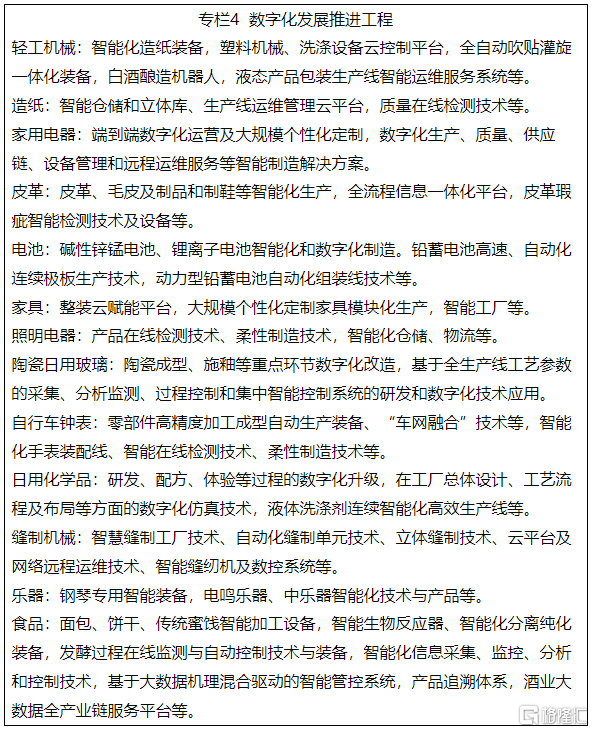 专栏4 数字化发展推进工程

轻工机械：智能化造纸装备，塑料机械、洗涤设备云控制平台，全自动吹贴灌旋一体化装备，白酒酿造机器人，液态产品包装生产线智能运维服务系统等。

造纸：智能仓储和立体库、生产线运维管理云平台，质量在线检测技术等。

家用电器：端到端数字化运营及大规模个性化定制，数字化生产、质量、供应链、设备管理和远程运维服务等智能制造解决方案。

皮革：皮革、毛皮及制品和制鞋等智能化生产，全流程信息一体化平台，皮革瑕疵智能检测技术及设备等。

电池：碱性锌锰电池、锂离子电池智能化和数字化制造。铅蓄电池高速、自动化连续极板生产技术，动力型铅蓄电池自动化组装线技术等。

家具：整装云赋能平台，大规模个性化定制家具模块化生产，智能工厂等。

照明电器：产品在线检测技术、柔性制造技术，智能化仓储、物流等。

陶瓷日用玻璃：陶瓷成型、施釉等重点环节数字化改造，基于全生产线工艺参数的采集、分析监测、过程控制和集中智能控制系统的研发和数字化技术应用。

自行车钟表：零部件高精度加工成型自动生产装备、“车网融合”技术等，智能化手表装配线、智能在线检测技术、柔性制造技术等。

日用化学品：研发、配方、体验等过程的数字化升级，在工厂总体设计、工艺流程及布局等方面的数字化仿真技术，液体洗涤剂连续智能化高效生产线等。

缝制机械：智慧缝制工厂技术、自动化缝制单元技术、立体缝制技术、云平台及网络远程运维技术、智能缝纫机及数控系统等。

乐器：钢琴专用智能装备，电鸣乐器、中乐器智能化技术与产品等。

食品：面包、饼干、传统蜜饯智能加工设备，智能生物反应器、智能化分离纯化装备，发酵过程在线监测与自动控制技术与装备，智能化信息采集、监控、分析和控制技术，基于大数据机理混合驱动的智能管控系统，产品追溯体系，酒业大数据全产业链服务平台等。

格隆汇